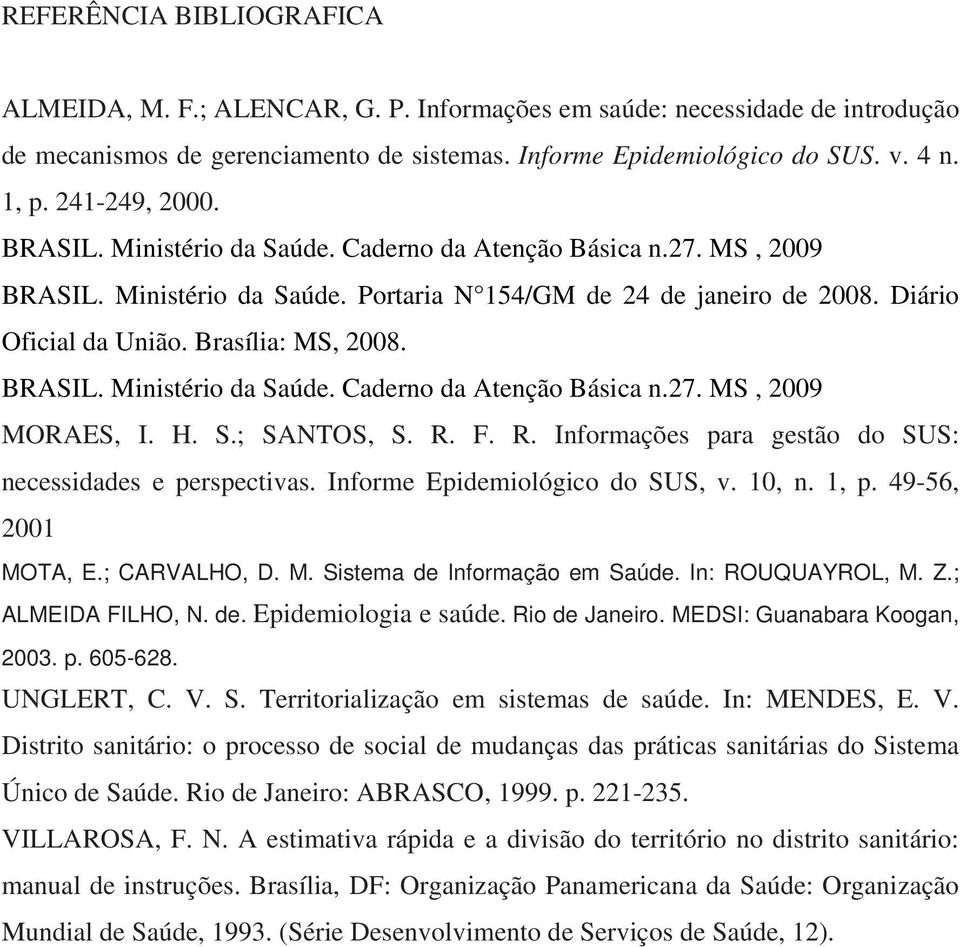 REFERÊNCIA BIBLIOGRAFICA

ALMEIDA, M. F.; ALENCAR, G. P. Informações em saúde: necessidade de introdução de mecanismos de gerenciamento de sistemas. Informe Epidemiológico do SUS. v. 4 n. 1, p. 241-249, 2000.

BRASIL. Ministério da Saúde. Caderno da Atenção Básica n.27. MS , 2009

BRASIL. Ministério da Saúde. Portaria N°154/GM de 24 de janeiro de 2008. Diário Oficial da União. Brasília: MS, 2008.

BRASIL. Ministério da Saúde. Caderno da Atenção Básica n.27. MS , 2009

MORAES, I. H. S.; SANTOS, S. R. F. R. Informações para gestão do SUS: necessidades e perspectivas. Informe Epidemiológico do SUS, v. 10, n. 1, p. 49-56, 2001

MOTA, E.; CARVALHO, D. M. Sistema de Informação em Saúde. In: ROUQUAYROL, M. Z.; ALMEIDA FILHO, N. de. Epidemiologia e saúde. Rio de Janeiro. MEDSI: Guanabara Koogan, 2003. p. 605-628.

UNGLERT, C. V. S. Territorialização em sistemas de saúde. In: MENDES, E. V. Distrito sanitário: o processo de social de mudanças das práticas sanitárias do Sistema Único de Saúde. Rio de Janeiro: ABRASCO, 1999. p. 221-235.

VILLAROSA, F. N. A estimativa rápida e a divisão do território no distrito sanitário: manual de instruções. Brasília, DF: Organização Panamericana da Saúde: Organização Mundial de Saúde, 1993. (Série Desenvolvimento de Serviços de Saúde, 12).